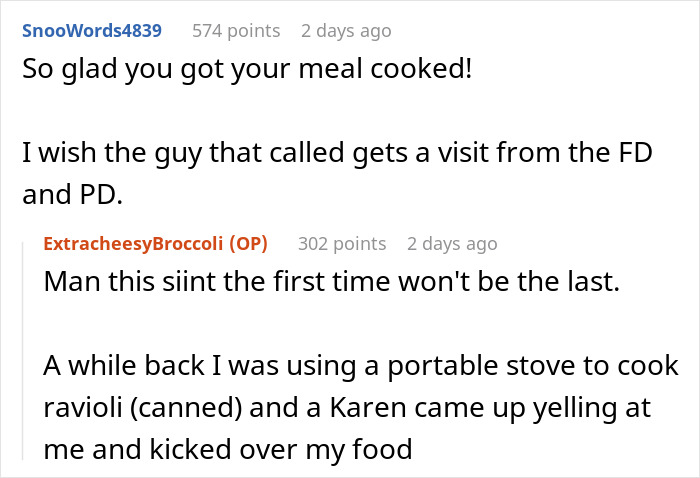 SnooWords4839 574 points 2 days ago
So glad you got your meal cooked!

I wish the guy that called gets a visit from the FD and PD.

ExtracheesyBroccoli (OP) 302 points 2 days ago
Man this siint the first time won't be the last.

A while back I was using a portable stove to cook ravioli (canned) and a Karen came up yelling at me and kicked over my food